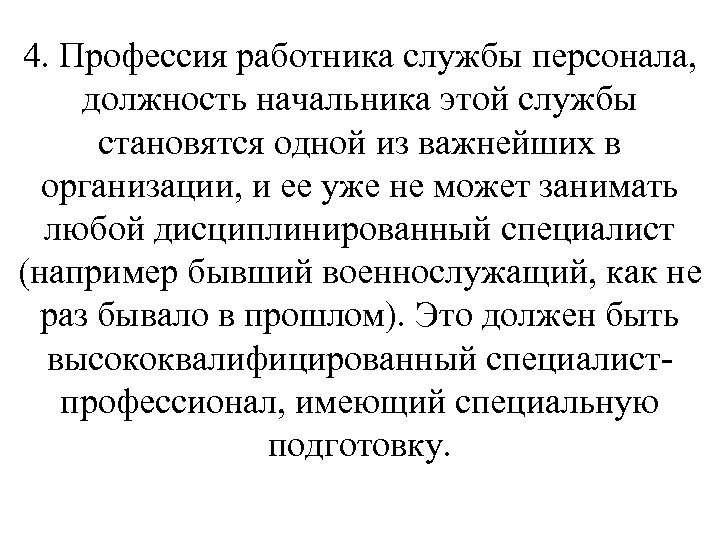 4. Профессия работника службы персонала, должность начальника этой службы становятся одной из важнейших в организации, и ее уже не может занимать любой дисциплинированный специалист (например бывший военнослужащий, как не раз бывало в прошлом). Это должен быть высококвалифицированный специалист-профессионал, имеющий специальную подготовку.